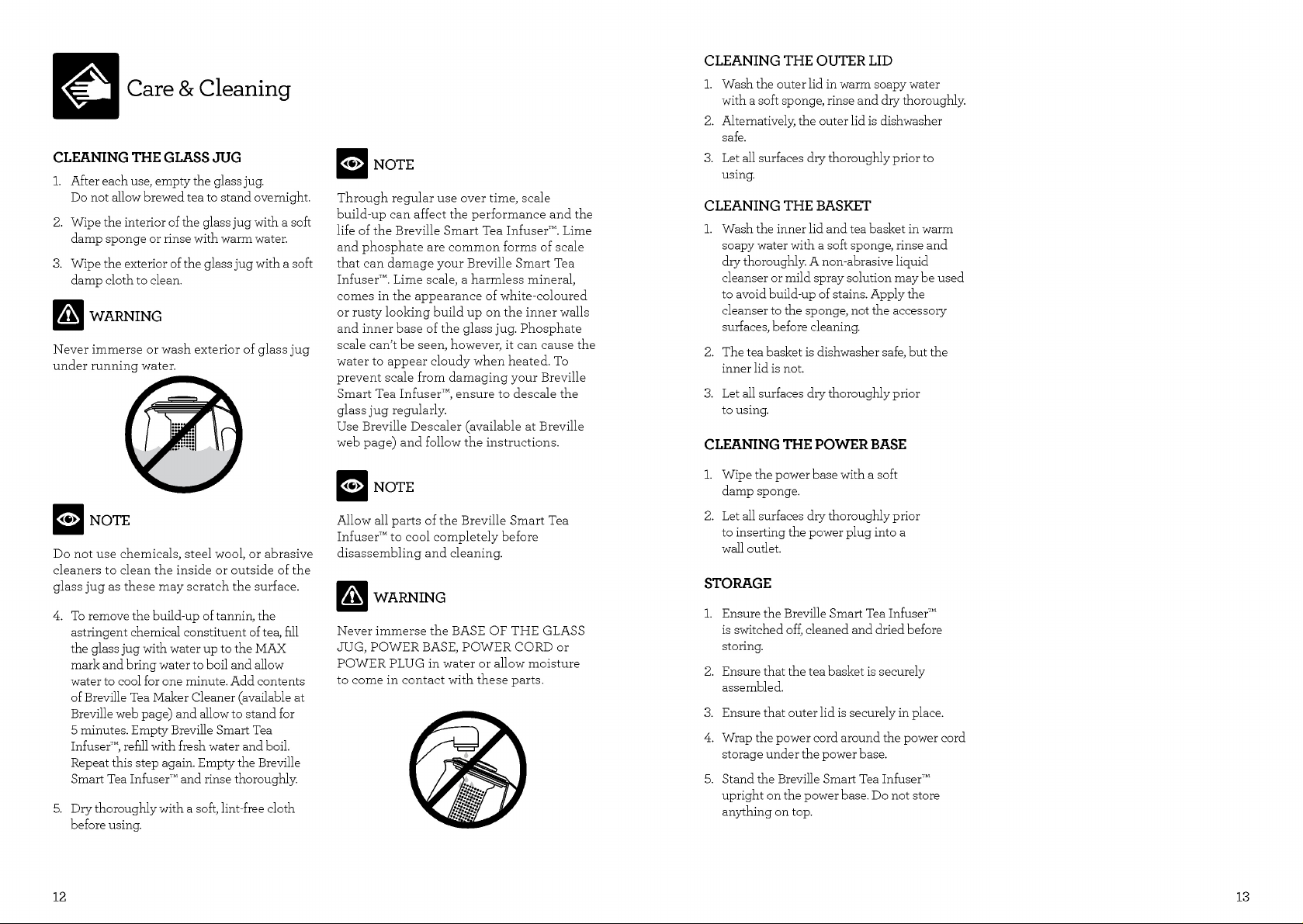 Care & Cleaning

CLEANING THE GLASS JUG

1. After each use, empty the glass jug. Do not allow brewed tea to stand overnight.

2. Wipe the interior of the glass jug with a soft damp sponge or rinse with warm water.

3. Wipe the exterior of the glass jug with a soft damp cloth to clean.

WARNING

Never immerse or wash exterior of glass jug under running water.

NOTE

Do not use chemicals, steel wool, or abrasive cleaners to clean the inside or outside of the glass jug as these may scratch the surface.

4. To remove the build-up of tannin, the astringent chemical constituent of tea, fill the glass jug with water up to the MAX mark and bring water to boil and allow water to cool for one minute. Add contents of Breville Tea Maker Cleaner (available at Breville web page) and allow to stand for 5 minutes. Empty Breville Smart Tea Infuser™, refill with fresh water and boil. Repeat this step again. Empty the Breville Smart Tea Infuser™ and rinse thoroughly.

5. Dry thoroughly with a soft, lint-free cloth before using.

NOTE

Through regular use over time, scale build-up can affect the performance and the life of the Breville Smart Tea Infuser™. Lime and phosphate are common forms of scale that can damage your Breville Smart Tea Infuser™. Lime scale, a harmless mineral, comes in the appearance of white-coloured or rusty looking build up on the inner walls and inner base of the glass jug. Phosphate scale can't be seen, however, it can cause the water to appear cloudy when heated. To prevent scale from damaging your Breville Smart Tea Infuser™, ensure to descale the glass jug regularly.
Use Breville Descaler (available at Breville web page) and follow the instructions.

NOTE

Allow all parts of the Breville Smart Tea Infuser™ to cool completely before disassembling and cleaning.

WARNING

Never immerse the BASE OF THE GLASS JUG, POWER BASE, POWER CORD or POWER PLUG in water or allow moisture to come in contact with these parts.

CLEANING THE OUTER LID

1. Wash the outer lid in warm soapy water with a soft sponge, rinse and dry thoroughly.

2. Alternatively, the outer lid is dishwasher safe.

3. Let all surfaces dry thoroughly prior to using.

CLEANING THE BASKET

1. Wash the inner lid and tea basket in warm soapy water with a soft sponge, rinse and dry thoroughly. A non-abrasive liquid cleanser or mild spray solution may be used to avoid build-up of stains. Apply the cleanser to the sponge, not the accessory surfaces, before cleaning.

2. The tea basket is dishwasher safe, but the inner lid is not.

3. Let all surfaces dry thoroughly prior to using.

CLEANING THE POWER BASE

1. Wipe the power base with a soft damp sponge.

2. Let all surfaces dry thoroughly prior to inserting the power plug into a wall outlet.

STORAGE

1. Ensure the Breville Smart Tea Infuser™ is switched off, cleaned and dried before storing.

2. Ensure that the tea basket is securely assembled.

3. Ensure that outer lid is securely in place.

4. Wrap the power cord around the power cord storage under the power base.

5. Stand the Breville Smart Tea Infuser™ upright on the power base. Do not store anything on top.

12

13